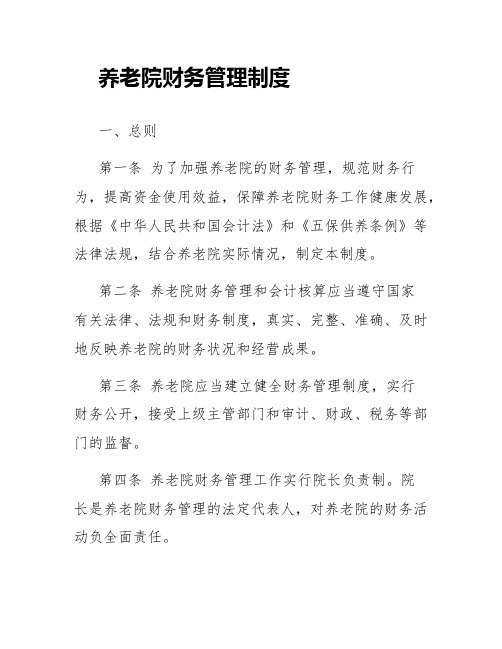 养老院财务管理制度

一、总则

第一条 为了加强养老院的财务管理，规范财务行为，提高资金使用效益，保障养老院财务工作健康发展，根据《中华人民共和国会计法》和《五保供养条例》等法律法规，结合养老院实际情况，制定本制度。

第二条 养老院财务管理和会计核算应当遵守国家有关法律、法规和财务制度，真实、完整、准确、及时地反映养老院的财务状况和经营成果。

第三条 养老院应当建立健全财务管理制度，实行财务公开，接受上级主管部门和审计、财政、税务等部门的监督。

第四条 养老院财务管理工作实行院长负责制。院长是养老院财务管理的法定代表人，对养老院的财务活动负全面责任。